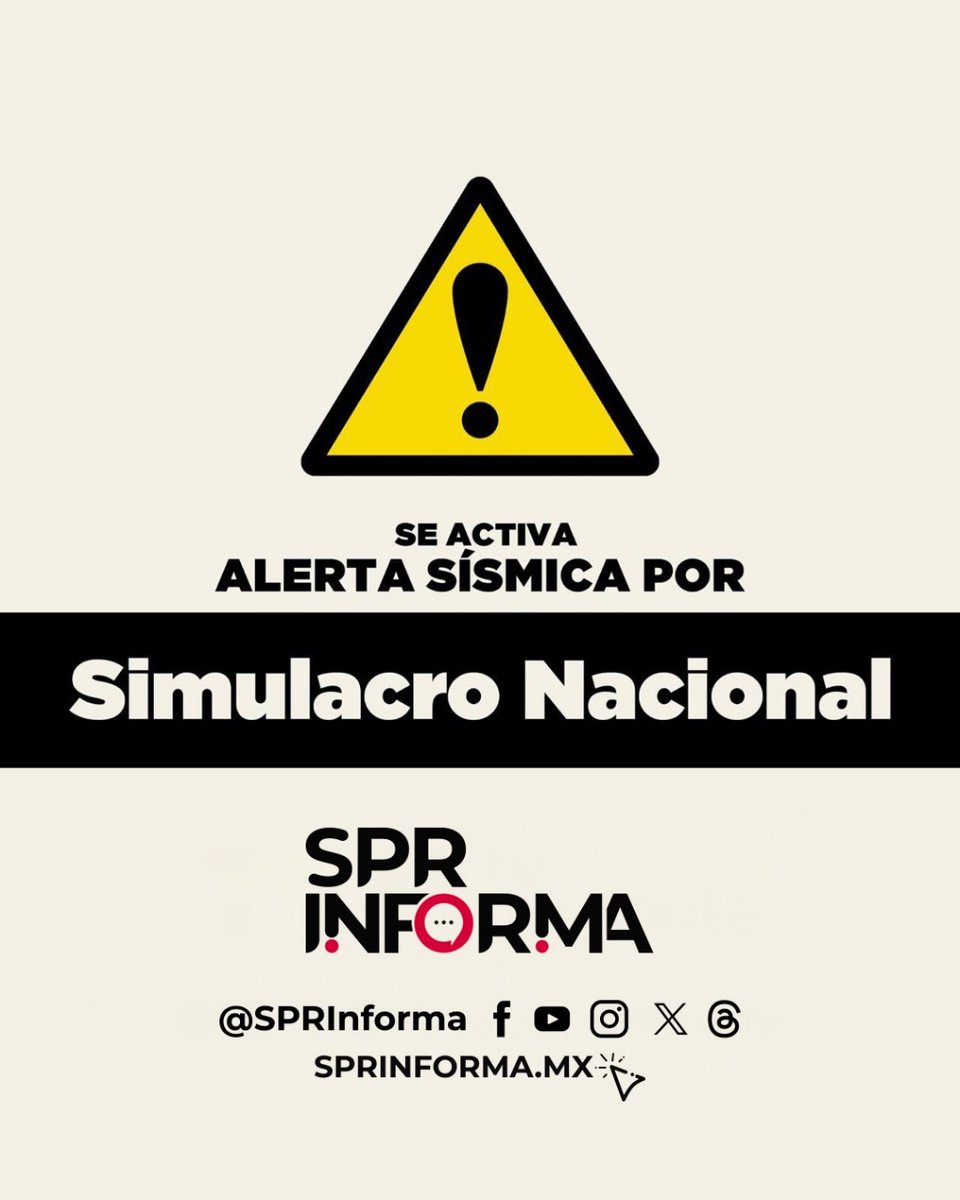 SE ACTIVA
ALERTA SÍSMICA POR

Simulacro Nacional

SPR
INFORMA

@SPRInforma
SPRINFORMA.MX